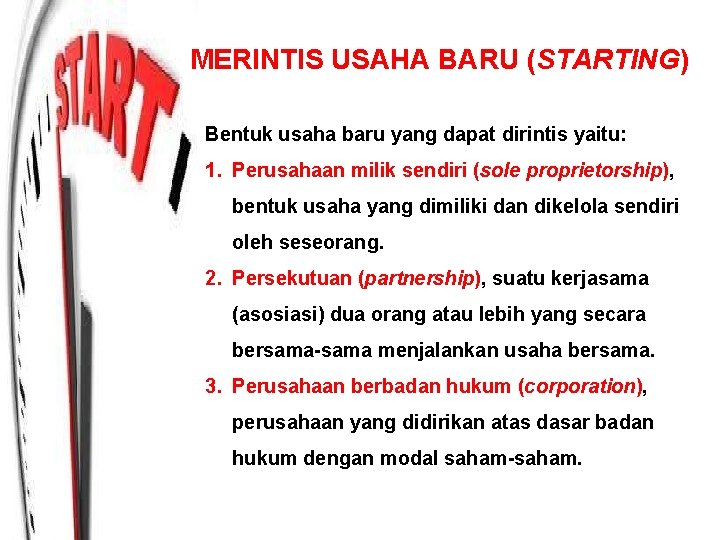 START

MERINTIS USAHA BARU (STARTING)

Bentuk usaha baru yang dapat dirintis yaitu:

1. Perusahaan milik sendiri (sole proprietorship), bentuk usaha yang dimiliki dan dikelola sendiri oleh seseorang.

2. Persekutuan (partnership), suatu kerjasama (asosiasi) dua orang atau lebih yang secara bersama-sama menjalankan usaha bersama.

3. Perusahaan berbadan hukum (corporation), perusahaan yang didirikan atas dasar badan hukum dengan modal saham-saham.